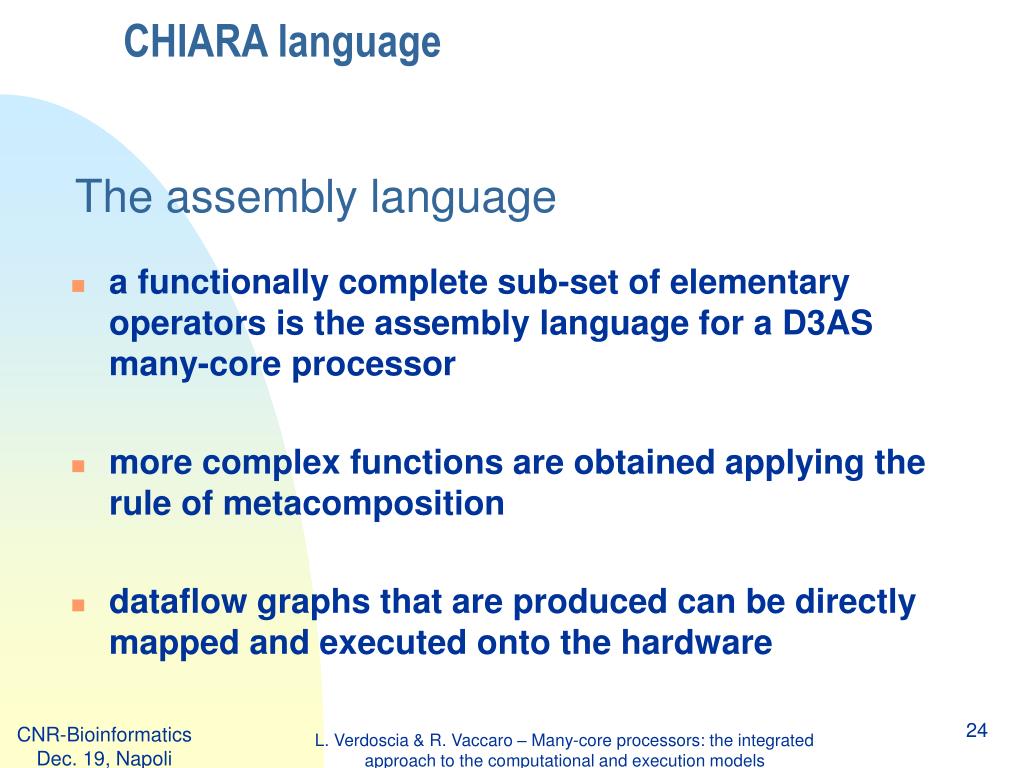 CHIARA language

The assembly language

- a functionally complete sub-set of elementary operators is the assembly language for a D3AS many-core processor

- more complex functions are obtained applying the rule of metacomposition

- dataflow graphs that are produced can be directly mapped and executed onto the hardware

CNR-Bioinformatics
Dec. 19, Napoli

L. Verdoscia & R. Vaccaro – Many-core processors: the integrated approach to the computational and execution models

24